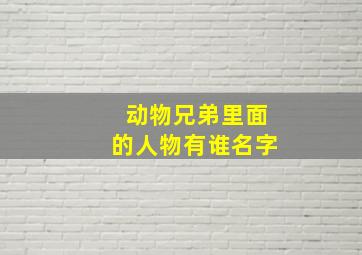 动物兄弟里面
的人物有谁名字